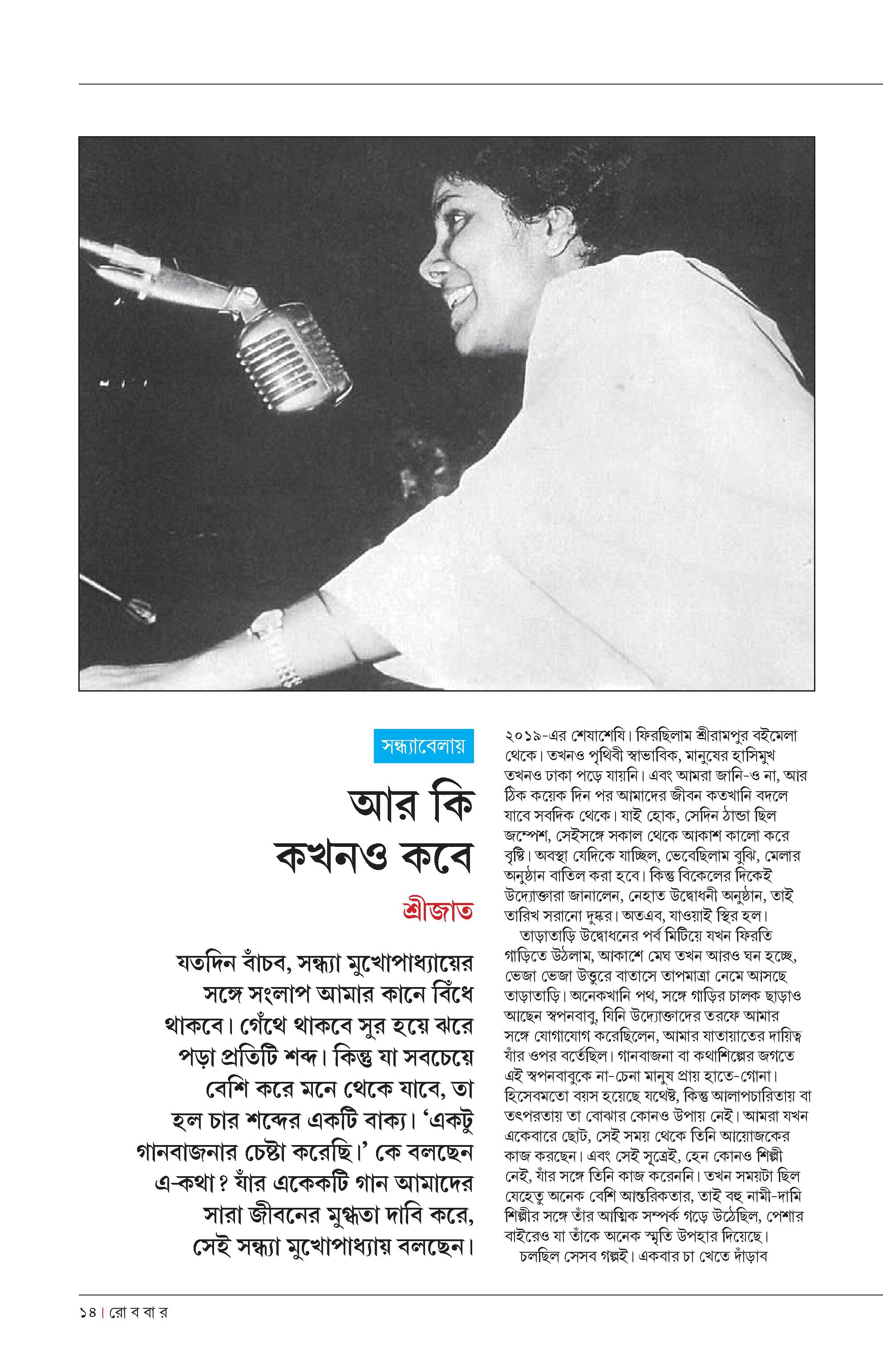 সন্ধ্যাবেলায়

আর কি কখনও কবে

শ্রীজাত

যতদিন বাঁচব, সন্ধ্যা মুখোপাধ্যায়ের সঙ্গে সংলাপ আমার কানে বিঁধে থাকবে। গেঁথে থাকবে সুর হয়ে ঝরে পড়া প্রতিটি শব্দ। কিন্তু যা সবচেয়ে বেশি করে মনে থেকে যাবে, তা হল চার শব্দের একটি বাক্য। 'একটু গানবাজনার চেষ্টা করেছি।' কে বলছেন এ-কথা? যাঁর একেকটি গান আমাদের সারা জীবনের মুগ্ধতা দাবি করে, সেই সন্ধ্যা মুখোপাধ্যায় বলছেন।

২০১৯-এর শেষাশেষি। ফিরছিলাম শ্রীরামপুর বইমেলা থেকে। তখনও পৃথিবী স্বাভাবিক, মানুষের হাসিমুখ তখনও ঢাকা পড়ে যায়নি। এবং আমরা জানি-ও না, আর ঠিক কয়েক দিন পর আমাদের জীবন কতখানি বদলে যাবে সবদিক থেকে। যাই হোক, সেদিন ঠান্ডা ছিল জম্পেশ, সেইসঙ্গে সকাল থেকে আকাশ কালো করে বৃষ্টি। অবস্থা যেদিকে যাচ্ছিল, ভেবেছিলাম বুঝি, মেলার অনুষ্ঠান বাতিল করা হবে। কিন্তু বিকেলের দিকেই উদ্যোক্তারা জানালেন, নেহাত উদ্বোধনী অনুষ্ঠান, তাই তারিখ সরানো দুষ্কর। অতএব, যাওয়াই স্থির হল।

তাড়াতাড়ি উদ্বোধনের পর্ব মিটিয়ে যখন ফিরতি গাড়িতে উঠলাম, আকাশে মেঘ তখন আরও ঘন হচ্ছে, ভেজা ভেজা উত্তুরে বাতাসে তাপমাত্রা নেমে আসছে তাড়াতাড়ি। অনেকখানি পথ, সঙ্গে গাড়ির চালক ছাড়াও আছেন স্বপনবাবু, যিনি উদ্যোক্তাদের তরফে আমার সঙ্গে যোগাযোগ করেছিলেন, আমার যাতায়াতের দায়িত্ব যাঁর ওপর বর্তেছিল। গানবাজনা বা কথাশিল্পের জগতে এই স্বপনবাবুকে না-চেনা মানুষ প্রায় হাতে-গোনা। হিসেবমতো বয়স হয়েছে যথেষ্ট, কিন্তু আলাপচারিতায় বা তৎপরতায় তা বোঝার কোনও উপায় নেই। আমরা যখন একেবারে ছোট, সেই সময় থেকে তিনি আয়োজকের কাজ করছেন। এবং সেই সূত্রেই, হেন কোনও শিল্পী নেই, যাঁর সঙ্গে তিনি কাজ করেননি। তখন সময়টা ছিল যেহেতু অনেক বেশি আন্তরিকতার, তাই বহু নামী-দামি শিল্পীর সঙ্গে তাঁর আত্মিক সম্পর্ক গড়ে উঠেছিল, পেশার বাইরেও যা তাঁকে অনেক স্মৃতি উপহার দিয়েছে।

চলছিল সেসব গল্পই। একবার চা খেতে দাঁড়াব

১৪ | রো ব বা র